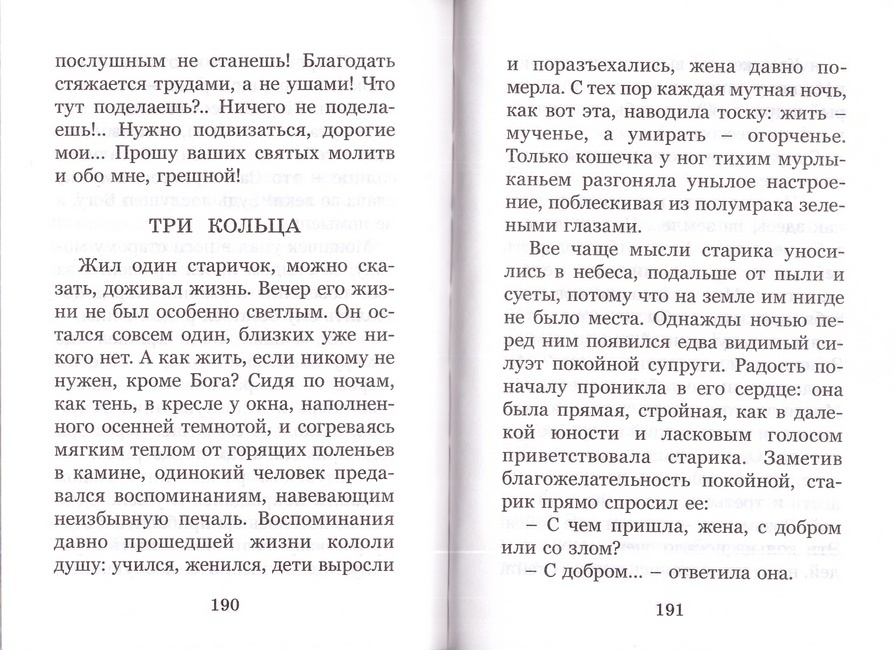 послушным не станешь! Благодать стяжается трудами, а не ушами! Что тут поделаешь?.. Ничего не поделаешь!.. Нужно подвизаться, дорогие мои... Прошу ваших святых молитв и обо мне, грешной!

ТРИ КОЛЬЦА

Жил один старичок, можно сказать, доживал жизнь. Вечер его жизни не был особенно светлым. Он остался совсем один, близких уже никого нет. А как жить, если никому не нужен, кроме Бога? Сидя по ночам, как тень, в кресле у окна, наполненного осенней темнотой, и согреваясь мягким теплом от горящих поленьев в камине, одинокий человек предавался воспоминаниям, навевающим неизбывную печаль. Воспоминания давно прошедшей жизни кололи душу: учился, женился, дети выросли

190

и поразъехались, жена давно померла. С тех пор каждая мутная ночь, как вот эта, наводила тоску: жить – мученье, а умирать – огорченье. Только кошечка у ног тихим мурлыканьем разгоняла унылое настроение, поблескивая из полумрака зелеными глазами.

Все чаще мысли старика уносились в небеса, подальше от пыли и суеты, потому что на земле им нигде не было места. Однажды ночью перед ним появился едва видимый силуэт покойной супруги. Радость поначалу проникла в его сердце: она была прямая, стройная, как в далекой юности и ласковым голосом приветствовала старика. Заметив благожелательность покойной, старик прямо спросил ее:

– С чем пришла, жена, с добром или со злом?

– С добром... – ответила она.

191